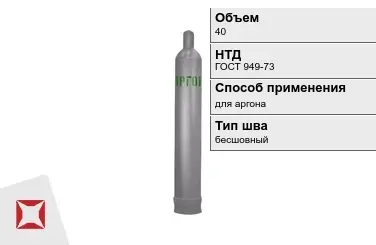 АРГОН

Объем
40

НТД
ГОСТ 949-73

Способ применения
для аргона

Тип шва
бесшовный